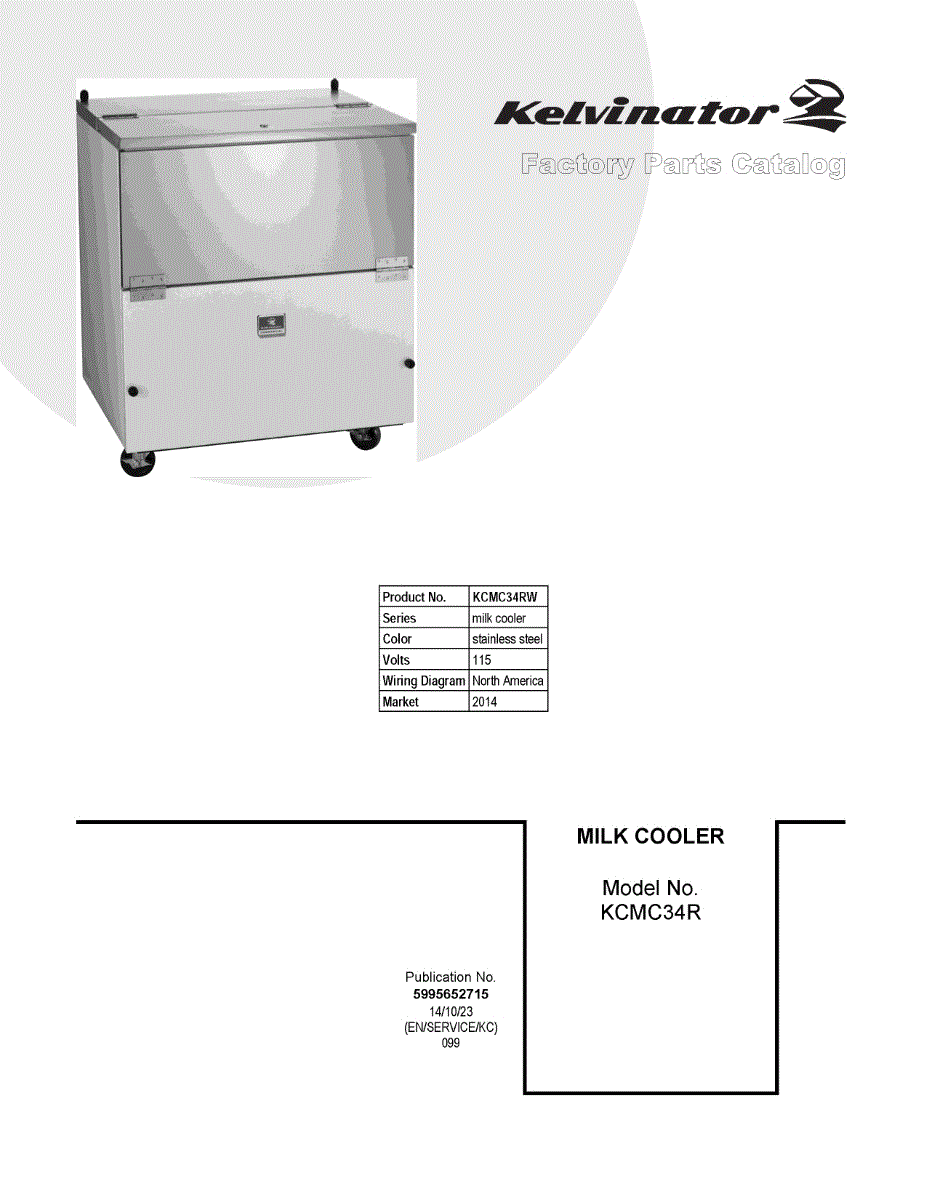 Kelvinator

Factory Parts Catalog

| Product No. | KCMC34RW |
|---|---|
| Series | milk cooler |
| Color | stainless steel |
| Volts | 115 |
| Wiring Diagram | North America |
| Market | 2014 |

MILK COOLER

Model No.
KCMC34R

Publication No.
5995652715
14/10/23
(EN/SERVICE/KC)
099